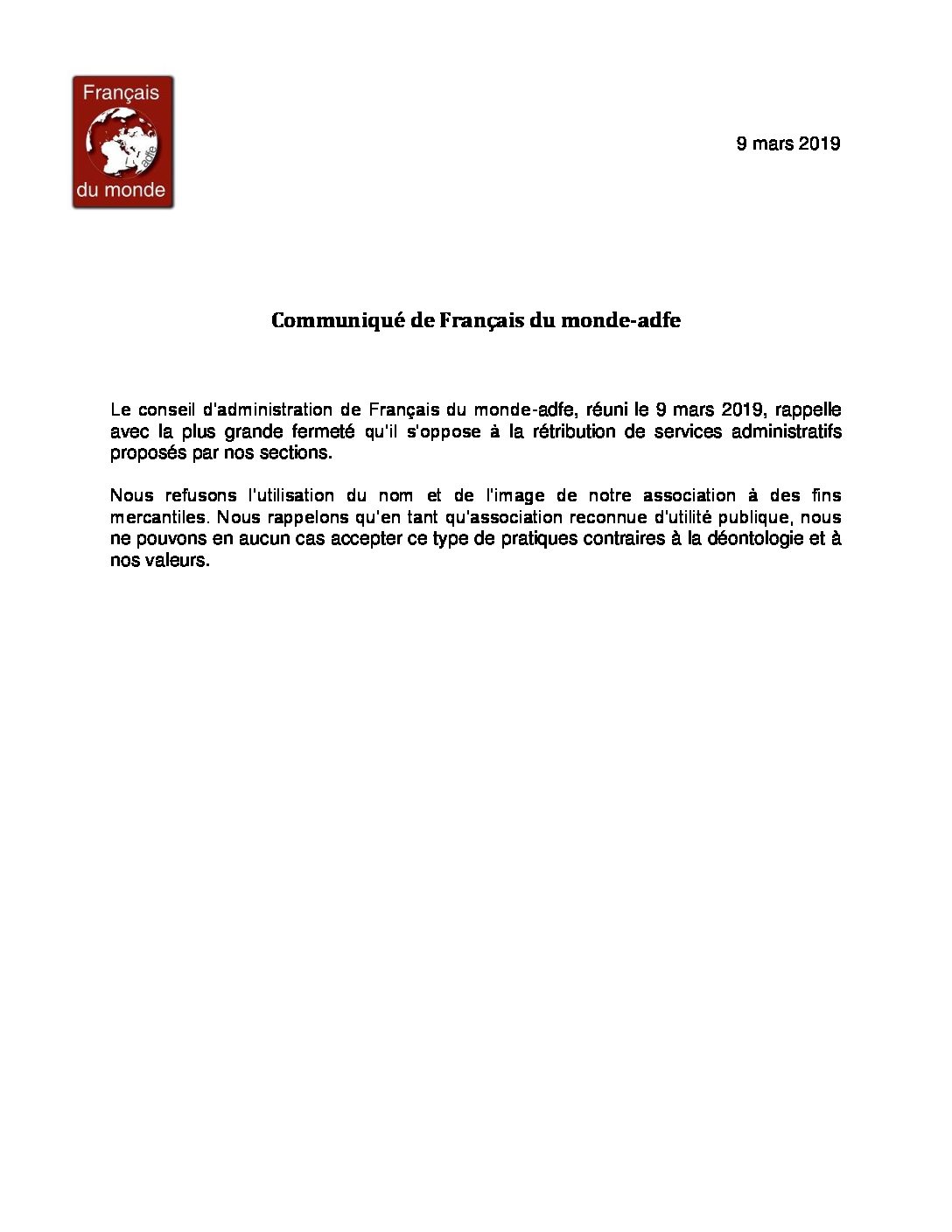 Français
adfe
du monde

9 mars 2019

Communiqué de Français du monde-adfe

Le conseil d'administration de Français du monde-adfe, réuni le 9 mars 2019, rappelle avec la plus grande fermeté qu'il s'oppose à la rétribution de services administratifs proposés par nos sections.

Nous refusons l'utilisation du nom et de l'image de notre association à des fins mercantiles. Nous rappelons qu'en tant qu'association reconnue d'utilité publique, nous ne pouvons en aucun cas accepter ce type de pratiques contraires à la déontologie et à nos valeurs.